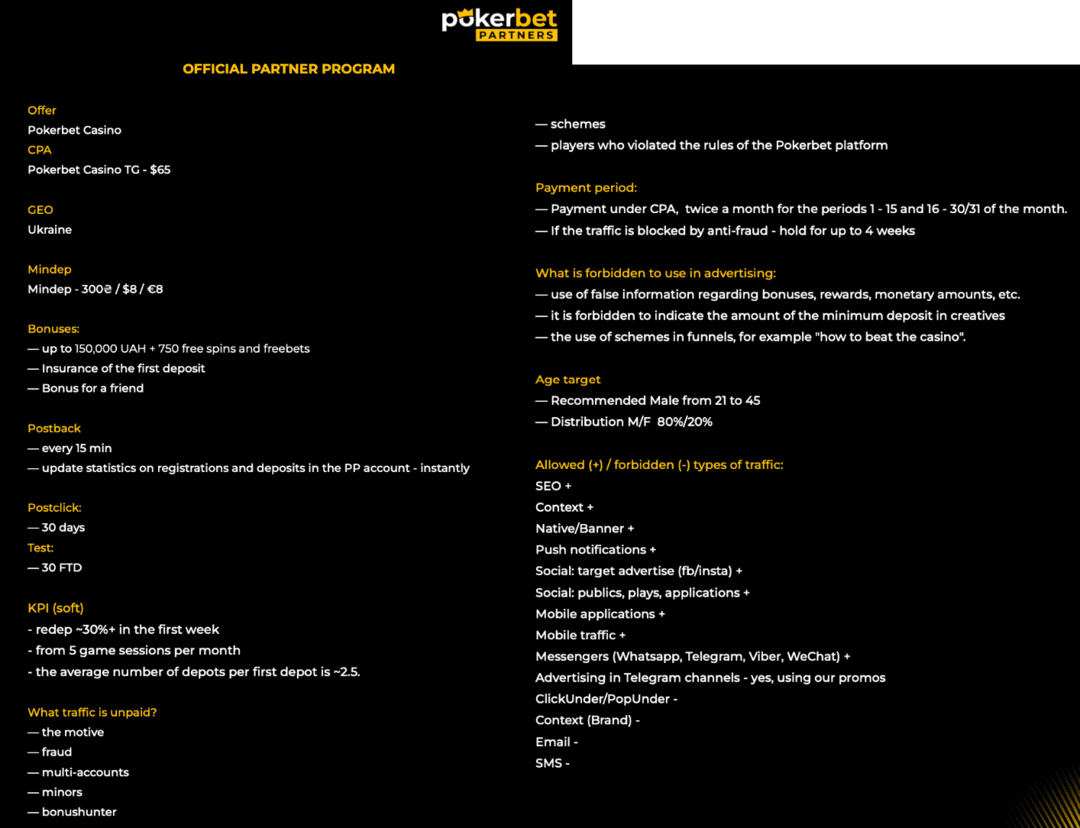 pokerbet
PARTNERS

OFFICIAL PARTNER PROGRAM

Offer
Pokerbet Casino
CPA
Pokerbet Casino TG - $65

GEO
Ukraine

Mindep
Mindep - 300₴ / $8 / €8

Bonuses:
— up to 150,000 UAH + 750 free spins and freebets
— Insurance of the first deposit
— Bonus for a friend

Postback
— every 15 min
— update statistics on registrations and deposits in the PP account - instantly

Postclick:
— 30 days
Test:
— 30 FTD

KPI (soft)
- redep ~30%+ in the first week
- from 5 game sessions per month
- the average number of depots per first depot is ~2.5.

What traffic is unpaid?
— the motive
— fraud
— multi-accounts
— minors
— bonushunter
— schemes
— players who violated the rules of the Pokerbet platform

Payment period:
— Payment under CPA, twice a month for the periods 1 - 15 and 16 - 30/31 of the month.
— If the traffic is blocked by anti-fraud - hold for up to 4 weeks

What is forbidden to use in advertising:
— use of false information regarding bonuses, rewards, monetary amounts, etc.
— it is forbidden to indicate the amount of the minimum deposit in creatives
— the use of schemes in funnels, for example "how to beat the casino".

Age target
— Recommended Male from 21 to 45
— Distribution M/F 80%/20%

Allowed (+) / forbidden (-) types of traffic:
SEO +
Context +
Native/Banner +
Push notifications +
Social: target advertise (fb/insta) +
Social: publics, plays, applications +
Mobile applications +
Mobile traffic +
Messengers (Whatsapp, Telegram, Viber, WeChat) +
Advertising in Telegram channels - yes, using our promos
ClickUnder/PopUnder -
Context (Brand) -
Email -
SMS -